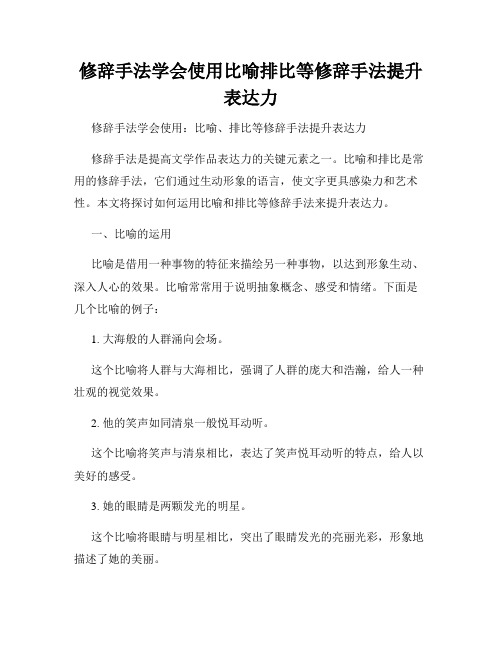 修辞手法学会使用比喻排比等修辞手法提升表达力

修辞手法学会使用：比喻、排比等修辞手法提升表达力

修辞手法是提高文学作品表达力的关键元素之一。比喻和排比是常用的修辞手法，它们通过生动形象的语言，使文字更具感染力和艺术性。本文将探讨如何运用比喻和排比等修辞手法来提升表达力。

一、比喻的运用

比喻是借用一种事物的特征来描绘另一种事物，以达到形象生动、深入人心的效果。比喻常常用于说明抽象概念、感受和情绪。下面是几个比喻的例子：

1. 大海般的人群涌向会场。

这个比喻将人群与大海相比，强调了人群的庞大和浩瀚，给人一种壮观的视觉效果。

2. 他的笑声如同清泉一般悦耳动听。

这个比喻将笑声与清泉相比，表达了笑声悦耳动听的特点，给人以美好的感受。

3. 她的眼睛是两颗发光的明星。

这个比喻将眼睛与明星相比，突出了眼睛发光的亮丽光彩，形象地描述了她的美丽。